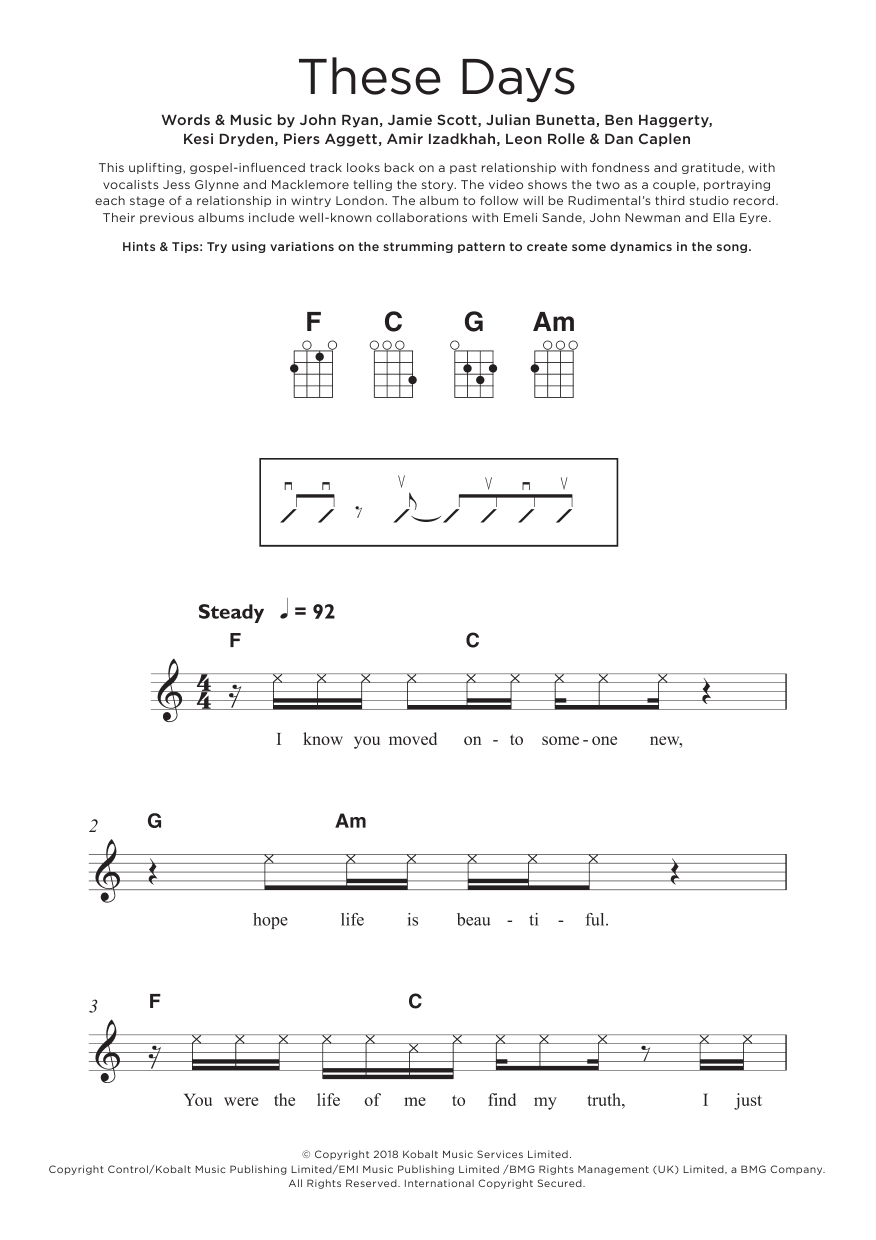 These Days

Words & Music by John Ryan, Jamie Scott, Julian Bunetta, Ben Haggerty, Kesi Dryden, Piers Aggett, Amir Izadkhah, Leon Rolle & Dan Caplen

This uplifting, gospel-influenced track looks back on a past relationship with fondness and gratitude, with vocalists Jess Glynne and Macklemore telling the story. The video shows the two as a couple, portraying each stage of a relationship in wintry London. The album to follow will be Rudimental's third studio record. Their previous albums include well-known collaborations with Emeli Sande, John Newman and Ella Eyre.

Hints & Tips: Try using variations on the strumming pattern to create some dynamics in the song.

F C G Am

Steady ♩ = 92

F C
I know you moved on - to some - one new,

2 G Am
hope life is beau - ti - ful.

3 F C
You were the life of me to find my truth, I just

© Copyright 2018 Kobalt Music Services Limited.
Copyright Control/Kobalt Music Publishing Limited/EMI Music Publishing Limited /BMG Rights Management (UK) Limited, a BMG Company.
All Rights Reserved. International Copyright Secured.